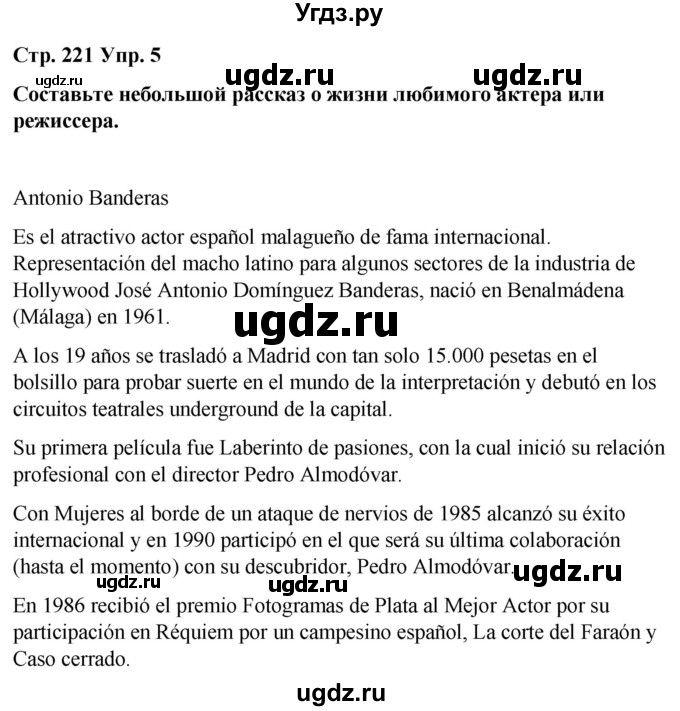 Угдз.ру

Стр. 221 Упр. 5

ugdz.ru ugdz.ru ugdz.ru

Составьте небольшой рассказ о жизни любимого актера или режиссера.

Antonio Banderas

Es el atractivo actor español malagueño de fama internacional. Representación del macho latino para algunos sectores de la industria de Hollywood José Antonio Domínguez Banderas, nació en Benalmádena (Málaga) en 1961.

ugdz.ru

A los 19 años se trasladó a Madrid con tan solo 15.000 pesetas en el bolsillo para probar suerte en el mundo de la interpretación y debutó en los circuitos teatrales underground de la capital.

Su primera película fue Laberinto de pasiones, con la cual inició su relación profesional con el director Pedro Almodóvar.

Con Mujeres al borde de un ataque de nervios de 1985 alcanzó su éxito internacional y en 1990 participó en el que será su última colaboración (hasta el momento) con su descubridor, Pedro Almodóvar.

ugdz.ru ugdz.ru ugdz.ru

En 1986 recibió el premio Fotogramas de Plata al Mejor Actor por su participación en Réquiem por un campesino español, La corte del Faraón y Caso cerrado.

ugdz.ru